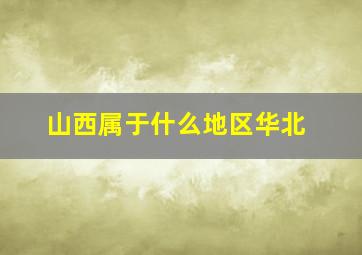 山西属于什么地区华北